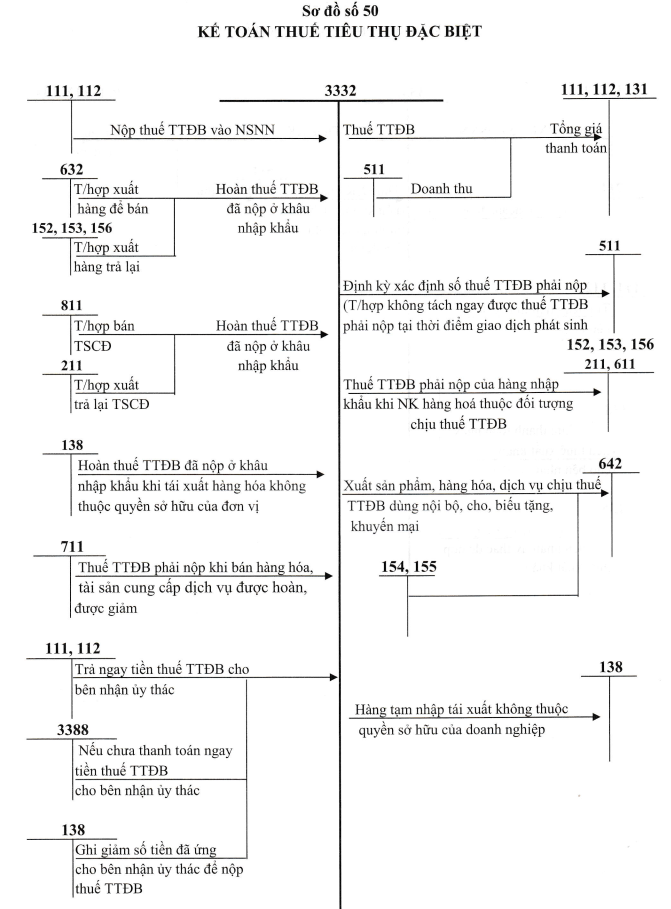 Sơ đồ số 50
KẾ TOÁN THUẾ TIÊU THỤ ĐẶC BIỆT

111, 112

3332

111, 112, 131

Nộp thuế TTĐB vào NSNN

Thuế TTĐB

Tổng giá thanh toán

632

T/hợp xuất hàng để bán

Hoàn thuế TTĐB đã nộp ở khâu nhập khẩu

511

Doanh thu

152, 153, 156

T/hợp xuất hàng trả lại

511

Định kỳ xác định số thuế TTĐB phải nộp (T/hợp không tách ngay được thuế TTĐB phải nộp tại thời điểm giao dịch phát sinh

811

T/hợp bán TSCĐ

Hoàn thuế TTĐB đã nộp ở khâu nhập khẩu

152, 153, 156
211, 611

211

T/hợp xuất trả lại TSCĐ

Thuế TTĐB phải nộp của hàng nhập khẩu khi NK hàng hoá thuộc đối tượng chịu thuế TTĐB

138

Hoàn thuế TTĐB đã nộp ở khâu nhập khẩu khi tái xuất hàng hóa không thuộc quyền sở hữu của đơn vị

642

Xuất sản phẩm, hàng hóa, dịch vụ chịu thuế TTĐB dùng nội bộ, cho, biếu tặng, khuyến mại

711

Thuế TTĐB phải nộp khi bán hàng hóa, tài sản cung cấp dịch vụ được hoàn, được giảm

154, 155

111, 112

Trả ngay tiền thuế TTĐB cho bên nhận ủy thác

138

Hàng tạm nhập tái xuất không thuộc quyền sở hữu của doanh nghiệp

3388

Nếu chưa thanh toán ngay tiền thuế TTĐB cho bên nhận ủy thác

138

Ghi giảm số tiền đã ứng cho bên nhận ủy thác để nộp thuế TTĐB